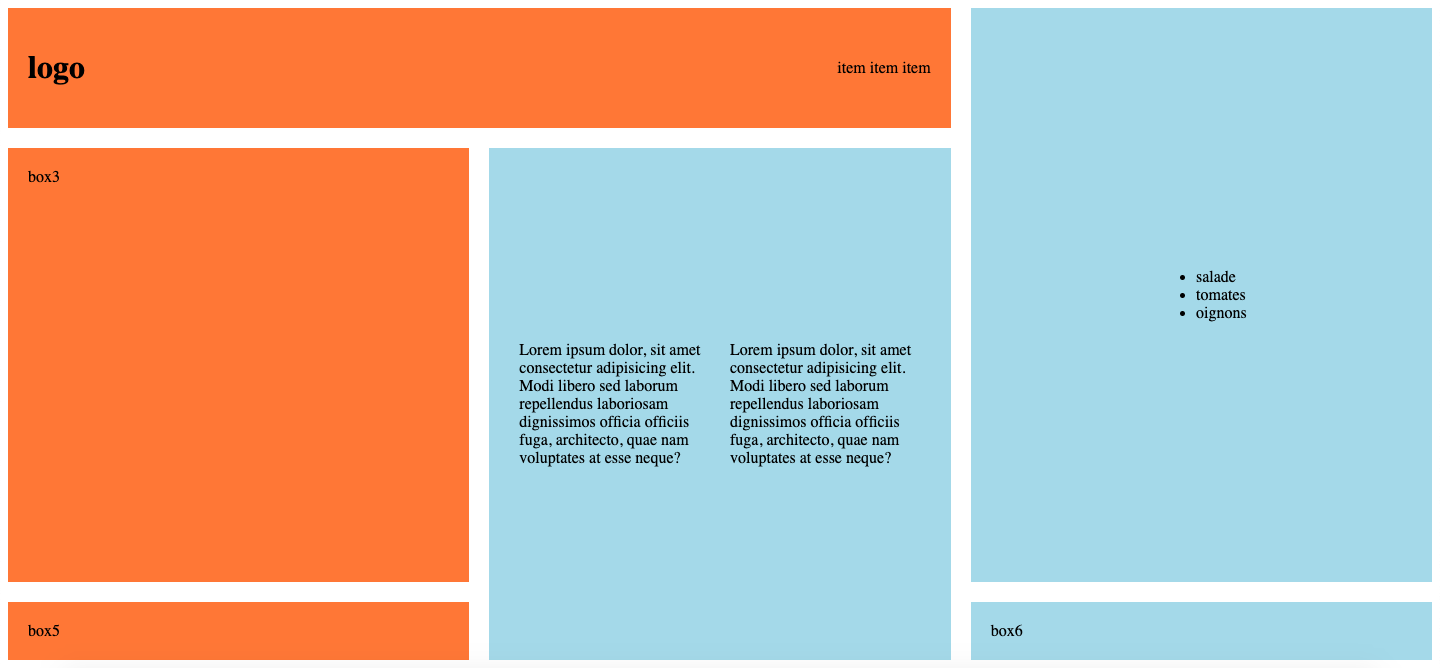 logo

item item item

box3

Lorem ipsum dolor, sit amet consectetur adipisicing elit. Modi libero sed laborum repellendus laboriosam dignissimos officia officiis fuga, architecto, quae nam voluptates at esse neque?

Lorem ipsum dolor, sit amet consectetur adipisicing elit. Modi libero sed laborum repellendus laboriosam dignissimos officia officiis fuga, architecto, quae nam voluptates at esse neque?

- salade
- tomates
- oignons

box5

box6